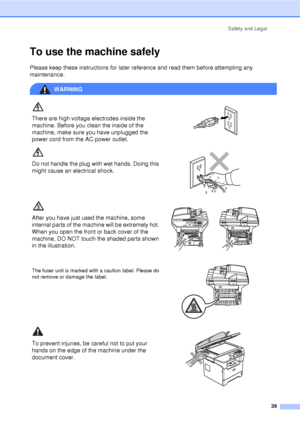 Safety and Legal

To use the machine safely

Please keep these instructions for later reference and read them before attempting any maintenance.

WARNING

There are high voltage electrodes inside the machine. Before you clean the inside of the machine, make sure you have unplugged the power cord from the AC power outlet.

Do not handle the plug with wet hands. Doing this might cause an electrical shock.

After you have just used the machine, some internal parts of the machine will be extremely hot. When you open the front or back cover of the machine, DO NOT touch the shaded parts shown in the illustration.

The fuser unit is marked with a caution label. Please do not remove or damage the label.

To prevent injuries, be careful not to put your hands on the edge of the machine under the document cover.

39